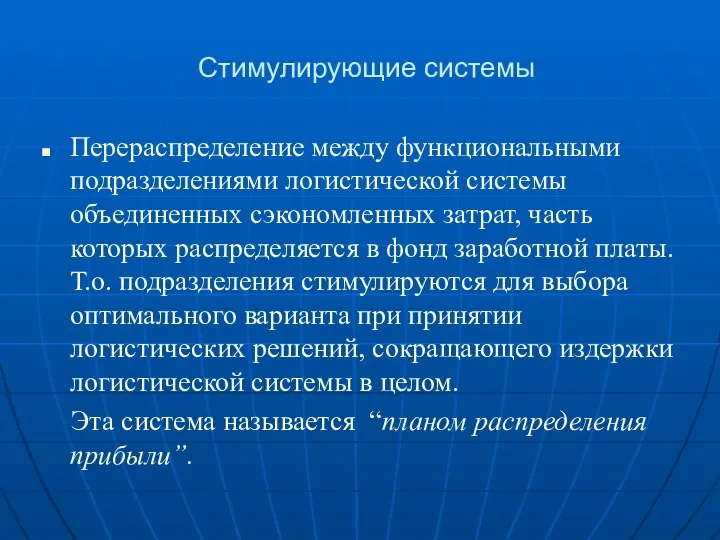 Стимулирующие системы

Перераспределение между функциональными подразделениями логистической системы объединенных сэкономленных затрат, часть которых распределяется в фонд заработной платы. Т.о. подразделения стимулируются для выбора оптимального варианта при принятии логистических решений, сокращающего издержки логистической системы в целом.

Эта система называется “планом распределения прибыли”.